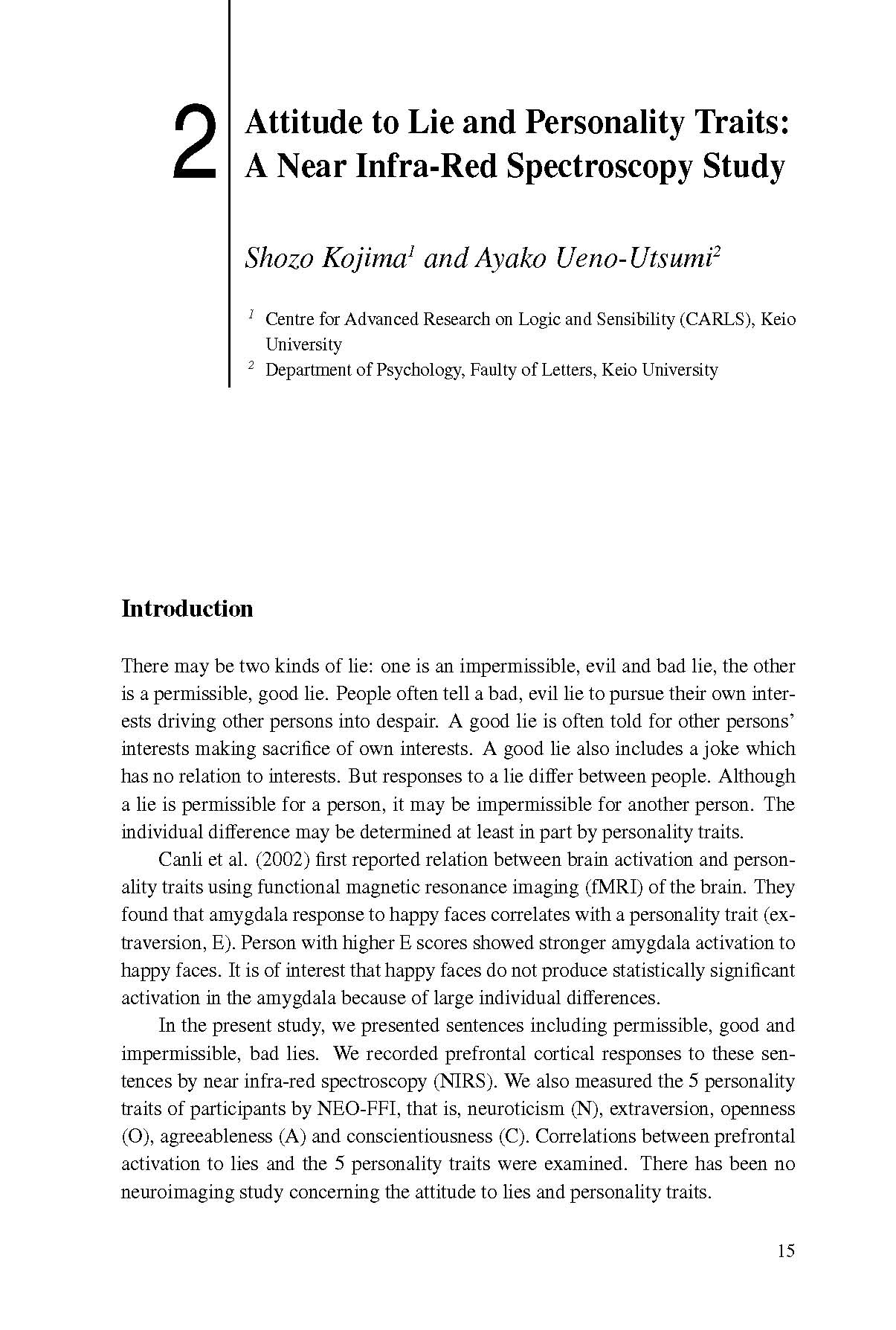 2

Attitude to Lie and Personality Traits: A Near Infra-Red Spectroscopy Study

Shozo Kojima$^1$ and Ayako Ueno-Utsumi$^2$

$^1$ Centre for Advanced Research on Logic and Sensibility (CARLS), Keio University
$^2$ Department of Psychology, Faulty of Letters, Keio University

Introduction

There may be two kinds of lie: one is an impermissible, evil and bad lie, the other is a permissible, good lie. People often tell a bad, evil lie to pursue their own interests driving other persons into despair. A good lie is often told for other persons' interests making sacrifice of own interests. A good lie also includes a joke which has no relation to interests. But responses to a lie differ between people. Although a lie is permissible for a person, it may be impermissible for another person. The individual difference may be determined at least in part by personality traits.

Canli et al. (2002) first reported relation between brain activation and personality traits using functional magnetic resonance imaging (fMRI) of the brain. They found that amygdala response to happy faces correlates with a personality trait (extraversion, E). Person with higher E scores showed stronger amygdala activation to happy faces. It is of interest that happy faces do not produce statistically significant activation in the amygdala because of large individual differences.

In the present study, we presented sentences including permissible, good and impermissible, bad lies. We recorded prefrontal cortical responses to these sentences by near infra-red spectroscopy (NIRS). We also measured the 5 personality traits of participants by NEO-FFI, that is, neuroticism (N), extraversion, openness (O), agreeableness (A) and conscientiousness (C). Correlations between prefrontal activation to lies and the 5 personality traits were examined. There has been no neuroimaging study concerning the attitude to lies and personality traits.

15